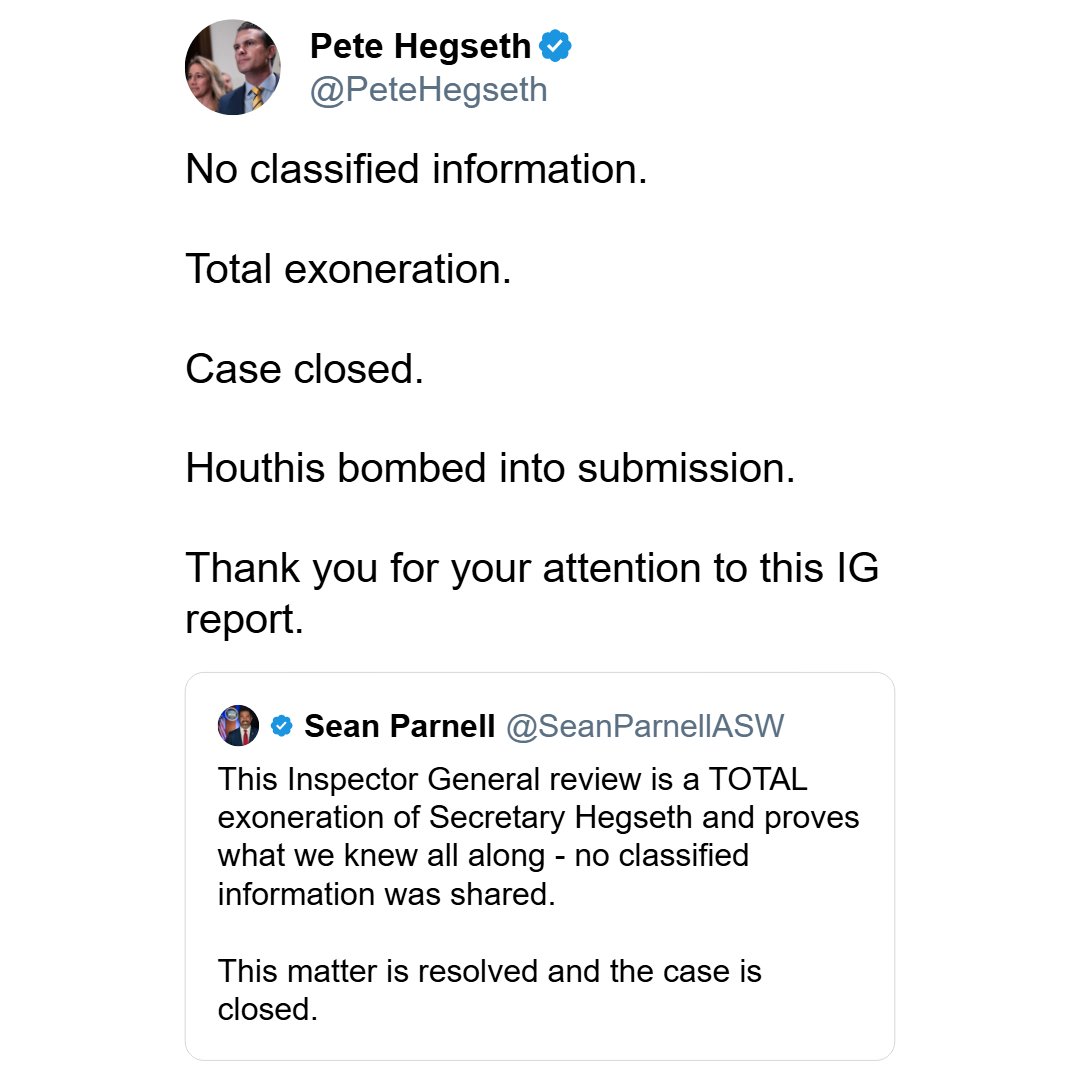 Pete Hegseth
@PeteHegseth

No classified information.

Total exoneration.

Case closed.

Houthis bombed into submission.

Thank you for your attention to this IG report.

Sean Parnell @SeanParnellASW

This Inspector General review is a TOTAL exoneration of Secretary Hegseth and proves what we knew all along - no classified information was shared.

This matter is resolved and the case is closed.